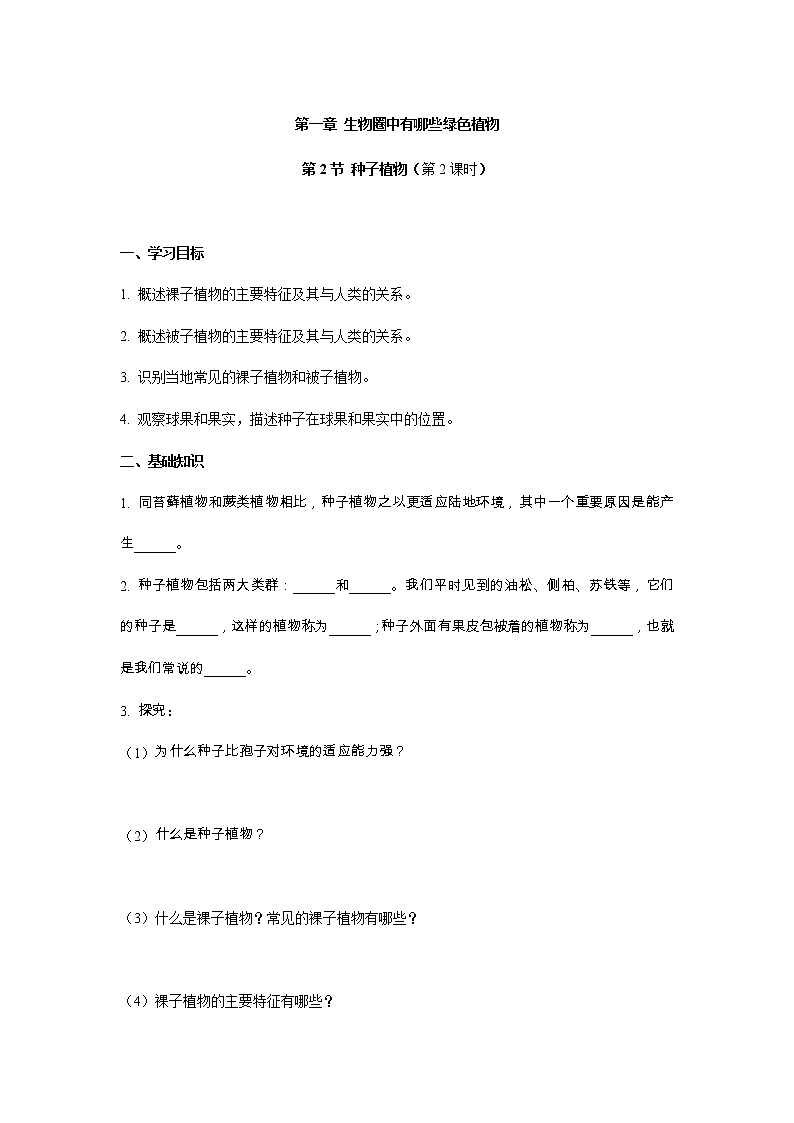 第一章 生物圈中有哪些绿色植物

第 2 节 种子植物（第 2 课时）

一、学习目标

1. 概述裸子植物的主要特征及其与人类的关系。

2. 概述被子植物的主要特征及其与人类的关系。

3. 识别当地常见的裸子植物和被子植物。

4. 观察球果和果实，描述种子在球果和果实中的位置。

二、基础知识

1. 同苔藓植物和蕨类植物相比，种子植物之以更适应陆地环境，其中一个重要原因是能产生______。

2. 种子植物包括两大类群：______和______。我们平时见到的油松、侧柏、苏铁等，它们的种子是______，这样的植物称为______；种子外面有果皮包被着的植物称为______，也就是我们常说的______。

3. 探究：

（1）为什么种子比孢子对环境的适应能力强？

（2）什么是种子植物？

（3）什么是裸子植物？常见的裸子植物有哪些？

（4）裸子植物的主要特征有哪些？